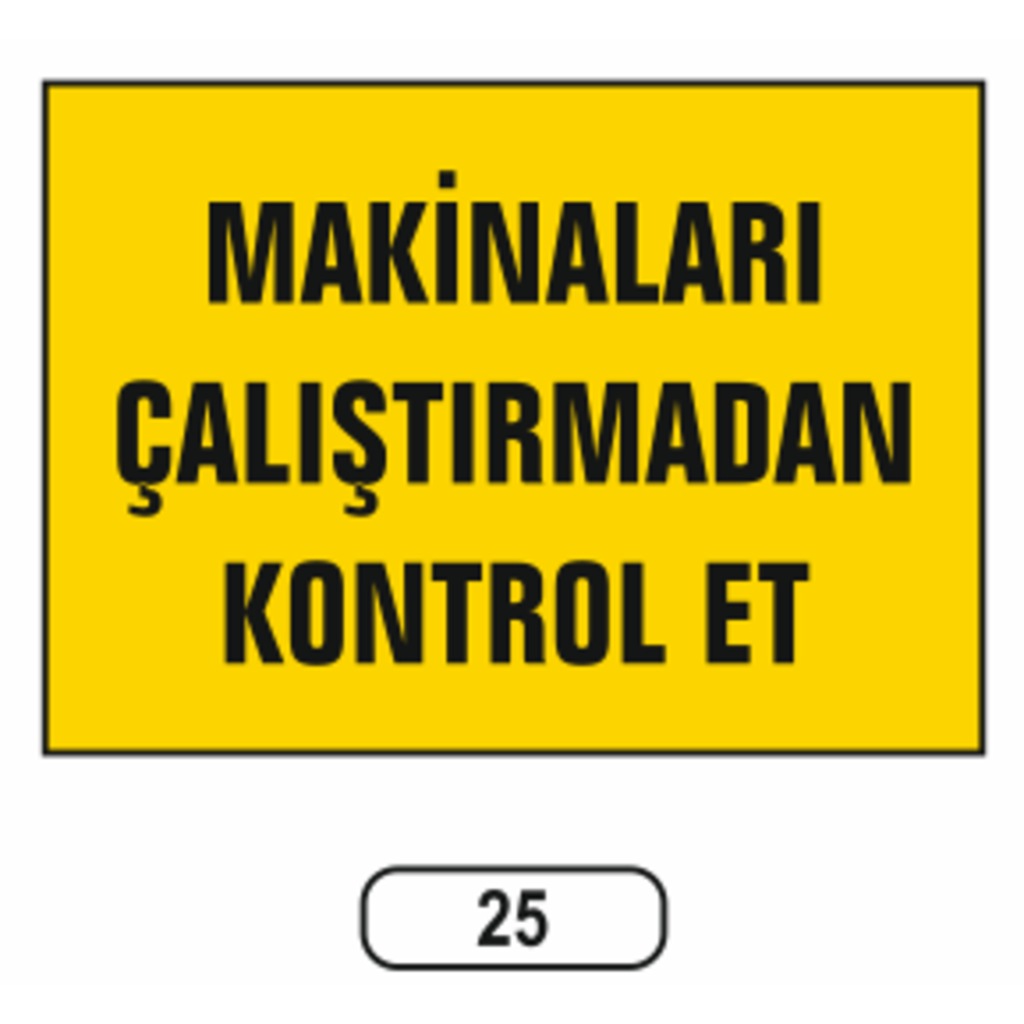 MAKİNALARI ÇALIŞTIRMADAN KONTROL ET

25